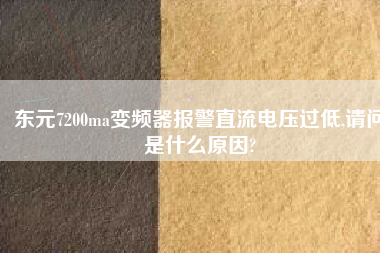 东元7200ma变频器报警直流电压过低,请问是什么原因?